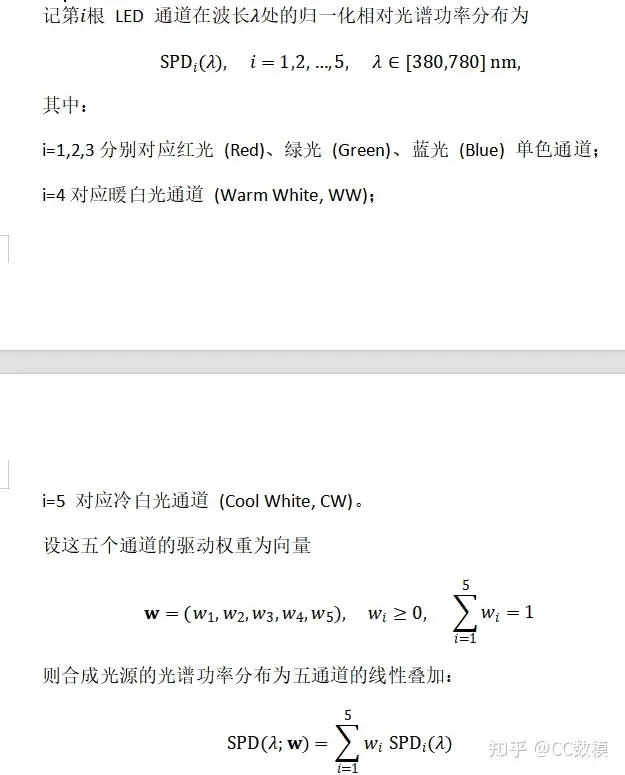 记第$i$根 LED 通道在波长$\lambda$处的归一化相对光谱功率分布为

$\mathrm{SPD}_i(\lambda), \quad i = 1,2,\ldots,5, \quad \lambda \in [380,780]\ \mathrm{nm},$

其中：

i=1,2,3 分别对应红光 (Red)、绿光 (Green)、蓝光 (Blue) 单色通道；

i=4 对应暖白光通道 (Warm White, WW)；

i=5 对应冷白光通道 (Cool White, CW)。

设这五个通道的驱动权重为向量

$\mathbf{w} = (w_1, w_2, w_3, w_4, w_5), \quad w_i \geq 0, \quad \sum_{i=1}^{5} w_i = 1$

则合成光源的光谱功率分布为五通道的线性叠加：

$\mathrm{SPD}(\lambda; \mathbf{w}) = \sum_{i=1}^{5} w_i\ \mathrm{SPD}_i(\lambda)$

知乎 @CC数模